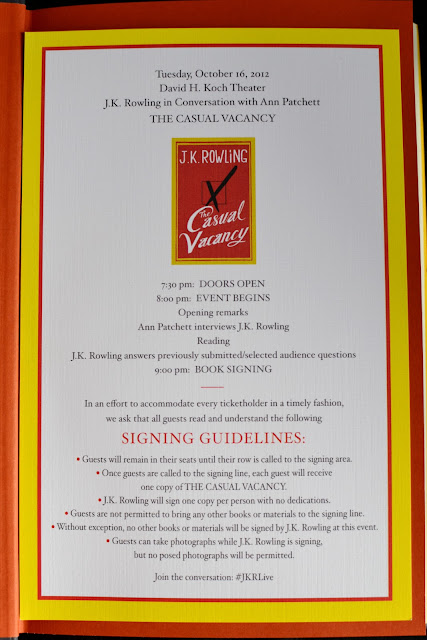 Tuesday, October 16, 2012
David H. Koch Theater
J.K. Rowling in Conversation with Ann Patchett
THE CASUAL VACANCY

J.K. ROWLING
The Casual Vacancy

7:30 pm: DOORS OPEN
8:00 pm: EVENT BEGINS
Opening remarks
Ann Patchett interviews J.K. Rowling
Reading
J.K. Rowling answers previously submitted/selected audience questions
9:00 pm: BOOK SIGNING

In an effort to accommodate every ticketholder in a timely fashion, we ask that all guests read and understand the following

SIGNING GUIDELINES:

• Guests will remain in their seats until their row is called to the signing area.
• Once guests are called to the signing line, each guest will receive one copy of THE CASUAL VACANCY.
• J.K. Rowling will sign one copy per person with no dedications.
• Guests are not permitted to bring any other books or materials to the signing line.
• Without exception, no other books or materials will be signed by J.K. Rowling at this event.
• Guests can take photographs while J.K. Rowling is signing, but no posed photographs will be permitted.

Join the conversation: #JKRLive